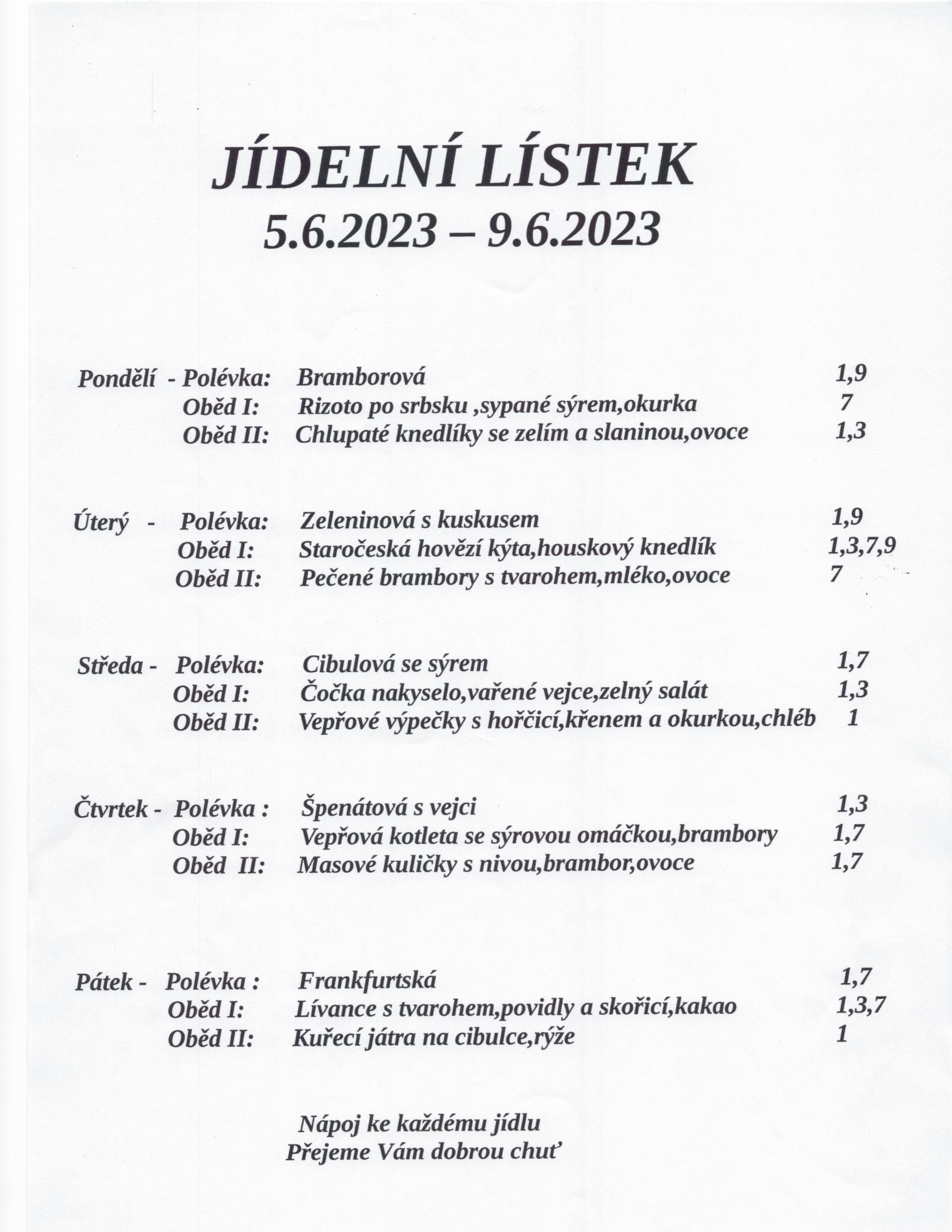 JÍDELNÍ LÍSTEK
5.6.2023 – 9.6.2023

Pondělí - Polévka: Bramborová 1,9
Oběd I: Rizoto po srbsku ,sypané sýrem,okurka 7
Oběd II: Chlupaté knedlíky se zelím a slaninou,ovoce 1,3

Úterý - Polévka: Zeleninová s kuskusem 1,9
Oběd I: Staročeská hovězí kýta,houskový knedlík 1,3,7,9
Oběd II: Pečené brambory s tvarohem,mléko,ovoce 7

Středa - Polévka: Cibulová se sýrem 1,7
Oběd I: Čočka nakyselo,vařené vejce,zelný salát 1,3
Oběd II: Vepřové výpečky s hořčicí,křenem a okurkou,chléb 1

Čtvrtek - Polévka : Špenátová s vejci 1,3
Oběd I: Vepřová kotleta se sýrovou omáčkou,brambory 1,7
Oběd II: Masové kuličky s nivou,brambor,ovoce 1,7

Pátek - Polévka : Frankfurtská 1,7
Oběd I: Lívance s tvarohem,povidly a skořicí,kakao 1,3,7
Oběd II: Kuřecí játra na cibulce,rýže 1

Nápoj ke každému jídlu
Přejeme Vám dobrou chuť